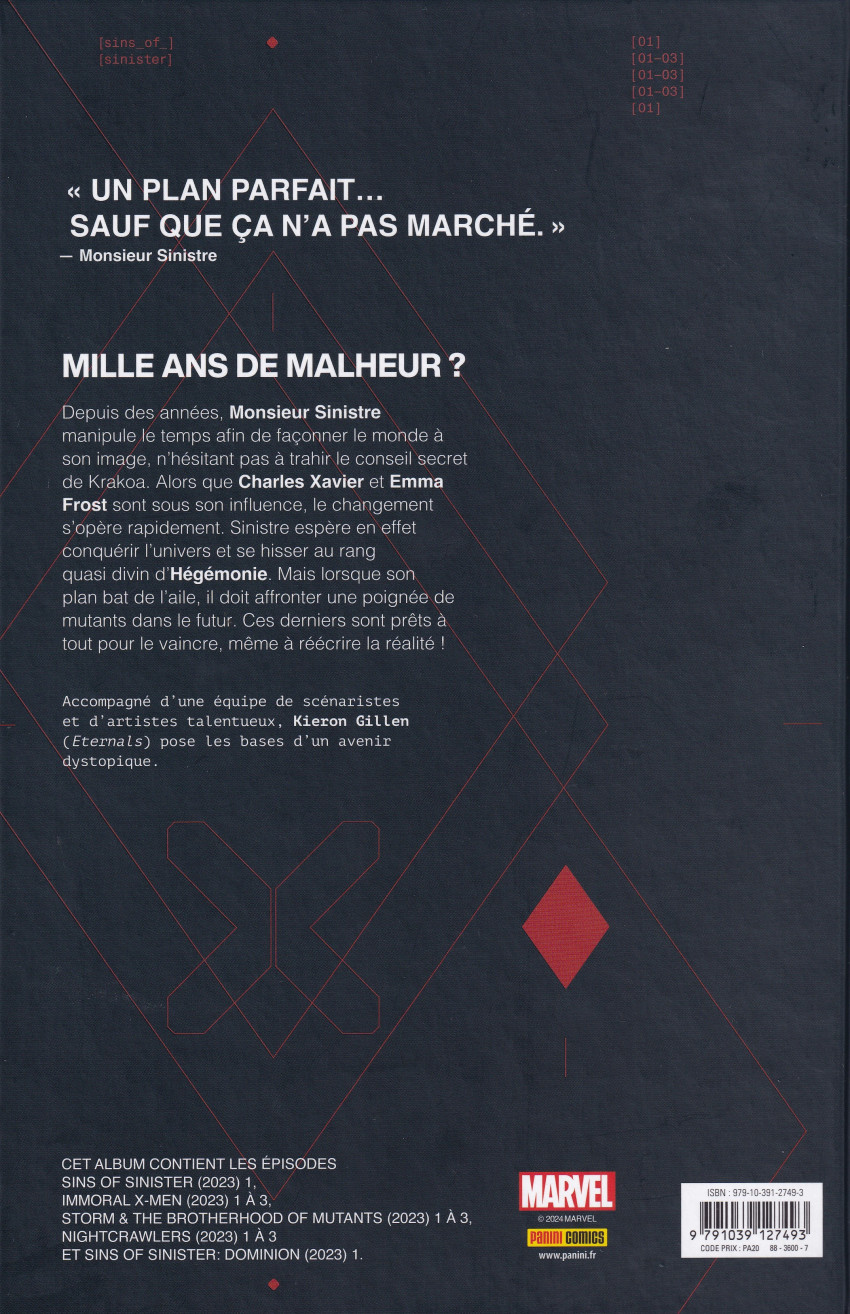 [sins_of_]
[sinister]

[01]
[01-03]
[01-03]
[01-03]
[01]

« UN PLAN PARFAIT... SAUF QUE ÇA N'A PAS MARCHÉ. »
— Monsieur Sinistre

MILLE ANS DE MALHEUR ?

Depuis des années, Monsieur Sinistre manipule le temps afin de façonner le monde à son image, n'hésitant pas à trahir le conseil secret de Krakoa. Alors que Charles Xavier et Emma Frost sont sous son influence, le changement s'opère rapidement. Sinistre espère en effet conquérir l'univers et se hisser au rang quasi divin d'Hégémonie. Mais lorsque son plan bat de l'aile, il doit affronter une poignée de mutants dans le futur. Ces derniers sont prêts à tout pour le vaincre, même à réécrire la réalité !

Accompagné d'une équipe de scénaristes et d'artistes talentueux, Kieron Gillen (Eternals) pose les bases d'un avenir dystopique.

CET ALBUM CONTIENT LES ÉPISODES
SINS OF SINISTER (2023) 1,
IMMORAL X-MEN (2023) 1 À 3,
STORM & THE BROTHERHOOD OF MUTANTS (2023) 1 À 3,
NIGHTCRAWLERS (2023) 1 À 3
ET SINS OF SINISTER: DOMINION (2023) 1.

MARVEL
© 2024 MARVEL
PANINI COMICS
www.panini.fr

ISBN : 979-10-391-2749-3
9 791039 127493
CODE PRIX : PA20 88 - 3600 - 7